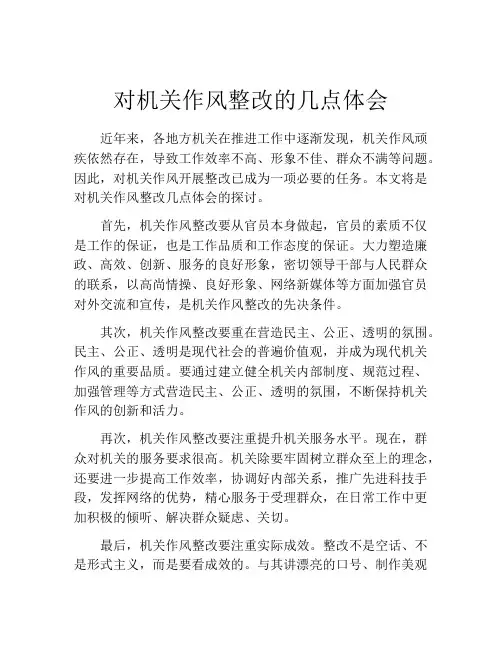 对机关作风整改的几点体会

近年来，各地方机关在推进工作中逐渐发现，机关作风顽疾依然存在，导致工作效率不高、形象不佳、群众不满等问题。因此，对机关作风开展整改已成为一项必要的任务。本文将是对机关作风整改几点体会的探讨。

首先，机关作风整改要从官员本身做起，官员的素质不仅是工作的保证，也是工作品质和工作态度的保证。大力塑造廉政、高效、创新、服务的良好形象，密切领导干部与人民群众的联系，以高尚情操、良好形象、网络新媒体等方面加强官员对外交流和宣传，是机关作风整改的先决条件。

其次，机关作风整改要重在营造民主、公正、透明的氛围。民主、公正、透明是现代社会的普遍价值观，并成为现代机关作风的重要品质。要通过建立健全机关内部制度、规范过程、加强管理等方式营造民主、公正、透明的氛围，不断保持机关作风的创新和活力。

再次，机关作风整改要注重提升机关服务水平。现在，群众对机关的服务要求很高。机关除要牢固树立群众至上的理念，还要进一步提高工作效率，协调好内部关系，推广先进科技手段，发挥网络的优势，精心服务于受理群众，在日常工作中更加积极的倾听、解决群众疑虑、关切。

最后，机关作风整改要注重实际成效。整改不是空话、不是形式主义，而是要看成效的。与其讲漂亮的口号、制作美观